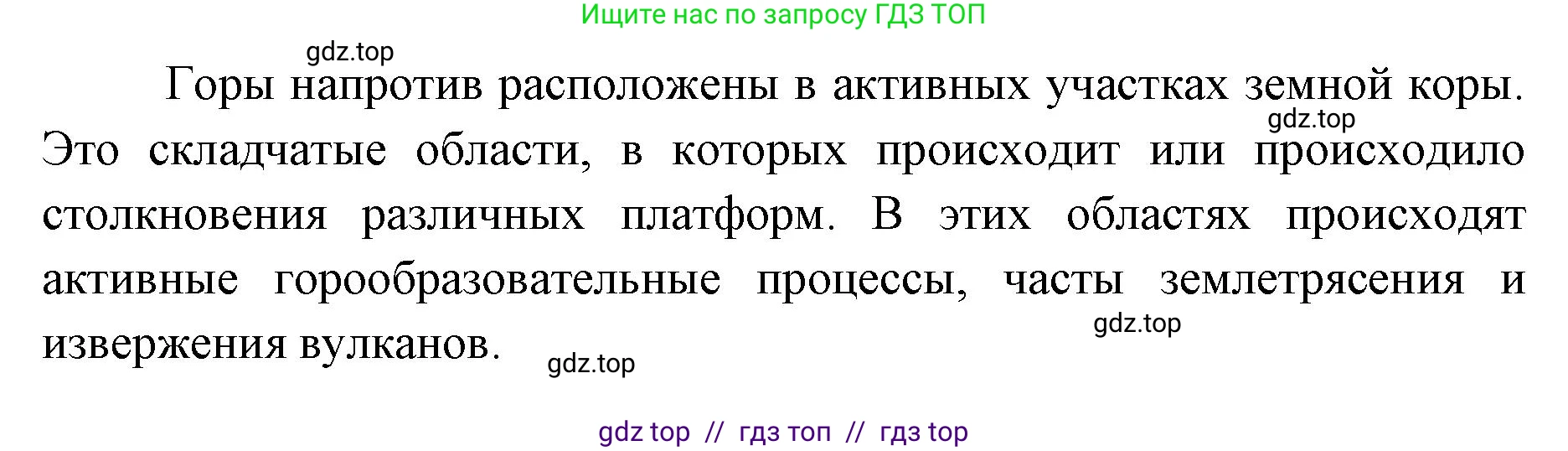 Ищите нас по запросу ГДЗ ТОП

gdz.top

Горы напротив расположены в активных участках земной коры. Это складчатые области, в которых происходит или происходило столкновения различных платформ. В этих областях происходят активные горообразовательные процессы, часты землетрясения и извержения вулканов.

gdz.top

gdz.top

gdz.top

gdz top // гдз топ // гдз top